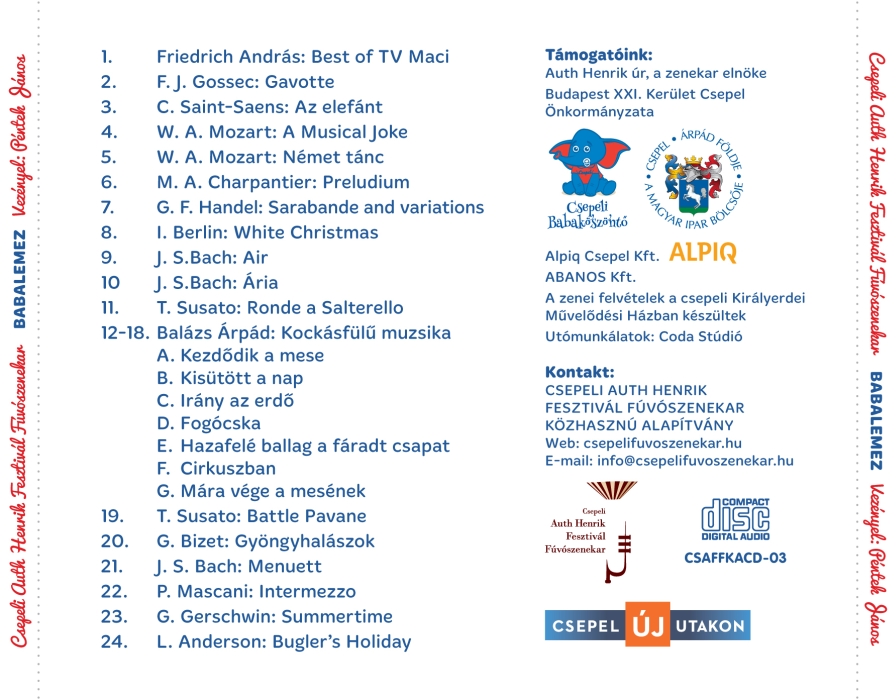 Csepeli Auth Henrik Fesztivál Fúvószenekar BABALEMEZ Vezényel: Péntek János

1. Friedrich András: Best of TV Maci
2. F. J. Gossec: Gavotte
3. C. Saint-Saens: Az elefánt
4. W. A. Mozart: A Musical Joke
5. W. A. Mozart: Német tánc
6. M. A. Charpantier: Preludium
7. G. F. Handel: Sarabande and variations
8. I. Berlin: White Christmas
9. J. S.Bach: Air
10 J. S.Bach: Ária
11. T. Susato: Ronde a Salterello
12-18. Balázs Árpád: Kockásfülű muzsika
A. Kezdődik a mese
B. Kisütött a nap
C. Irány az erdő
D. Fogócska
E. Hazafelé ballag a fáradt csapat
F. Cirkuszban
G. Mára vége a mesének
19. T. Susato: Battle Pavane
20. G. Bizet: Gyöngyhalászok
21. J. S. Bach: Menuett
22. P. Mascani: Intermezzo
23. G. Gerschwin: Summertime
24. L. Anderson: Bugler's Holiday

Támogatóink:
Auth Henrik úr, a zenekar elnöke
Budapest XXI. Kerület Csepel Önkormányzata

Csepeli Babaköszöntő

CSEPEL • ÁRPÁD FÖLDJE • A MAGYAR IPAR BÖLCSŐJE

Alpiq Csepel Kft. ALPIQ
ABANOS Kft.
A zenei felvételek a csepeli Királyerdei Művelődési Házban készültek
Utómunkálatok: Coda Stúdió

Kontakt:
CSEPELI AUTH HENRIK FESZTIVÁL FÚVÓSZENEKAR KÖZHASZNÚ ALAPÍTVÁNY
Web: csepelifuvoszenekar.hu
E-mail: info@csepelifuvoszenekar.hu

Csepeli Auth Henrik Fesztivál Fúvószenekar

COMPACT disc DIGITAL AUDIO
CSAFFKACD-03

CSEPEL ÚJ UTAKON

Csepeli Auth Henrik Fesztivál Fúvószenekar BABALEMEZ Vezényel: Péntek János